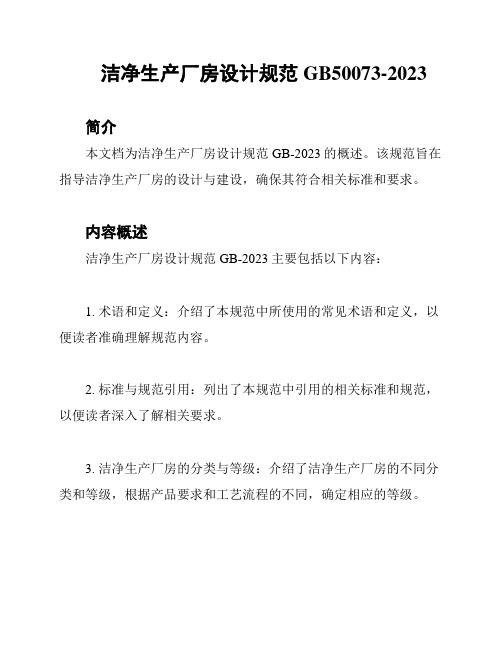 洁净生产厂房设计规范 GB50073-2023

简介

本文档为洁净生产厂房设计规范 GB-2023 的概述。该规范旨在指导洁净生产厂房的设计与建设，确保其符合相关标准和要求。

内容概述

洁净生产厂房设计规范 GB-2023 主要包括以下内容：

1. 术语和定义：介绍了本规范中所使用的常见术语和定义，以便读者准确理解规范内容。

2. 标准与规范引用：列出了本规范中引用的相关标准和规范，以便读者深入了解相关要求。

3. 洁净生产厂房的分类与等级：介绍了洁净生产厂房的不同分类和等级，根据产品要求和工艺流程的不同，确定相应的等级。